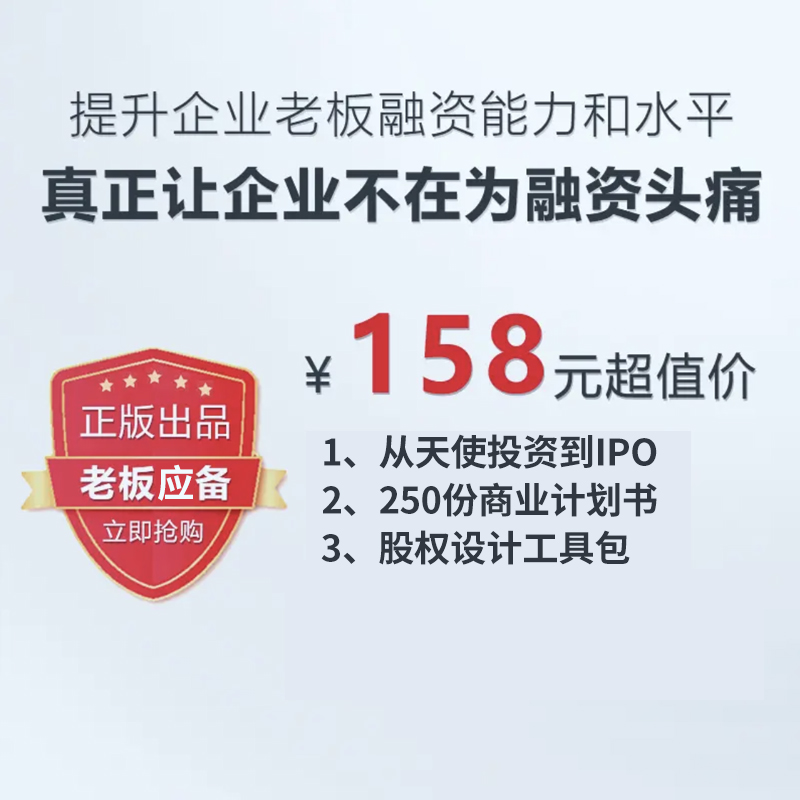 提升企业老板融资能力和水平
真正让企业不在为融资头痛

正版出品
老板应备
立即抢购

¥ 158 元超值价

1、从天使投资到IPO
2、250份商业计划书
3、股权设计工具包